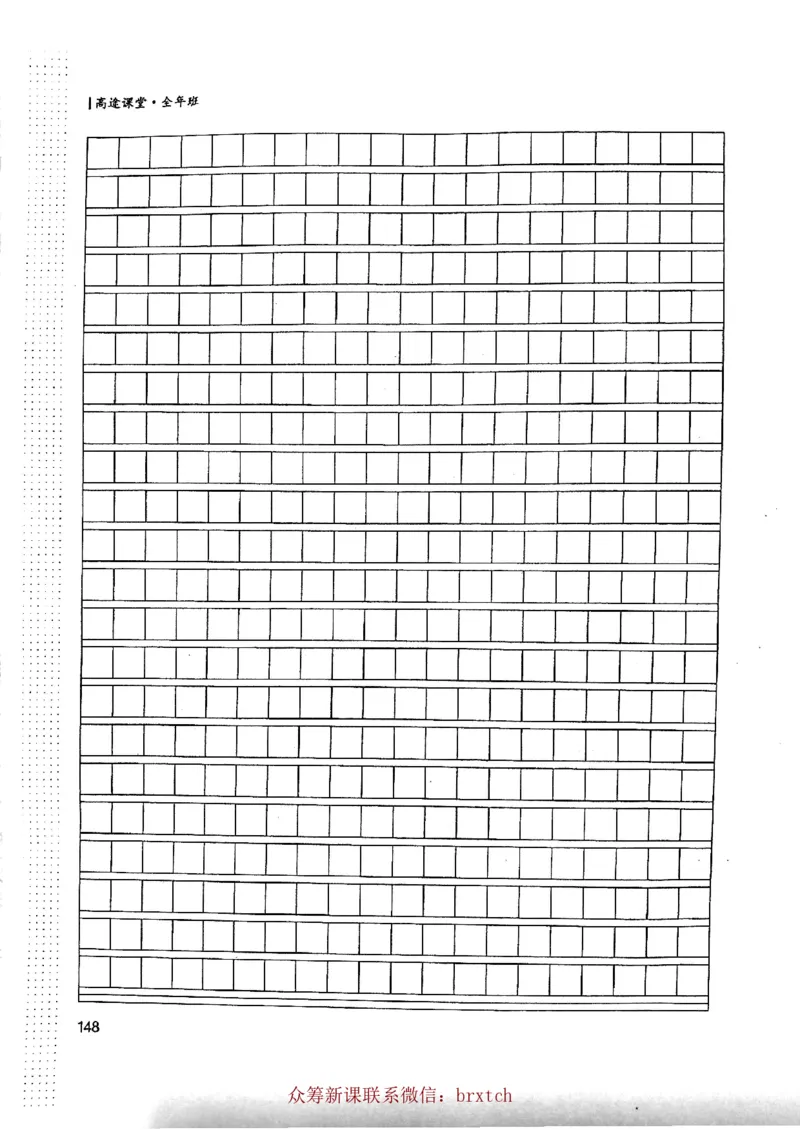 高途课堂·全年班

148

众筹新课联系微信：brxtch